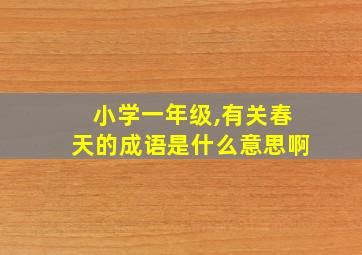 小学一年级,有关春天的成语是什么意思啊